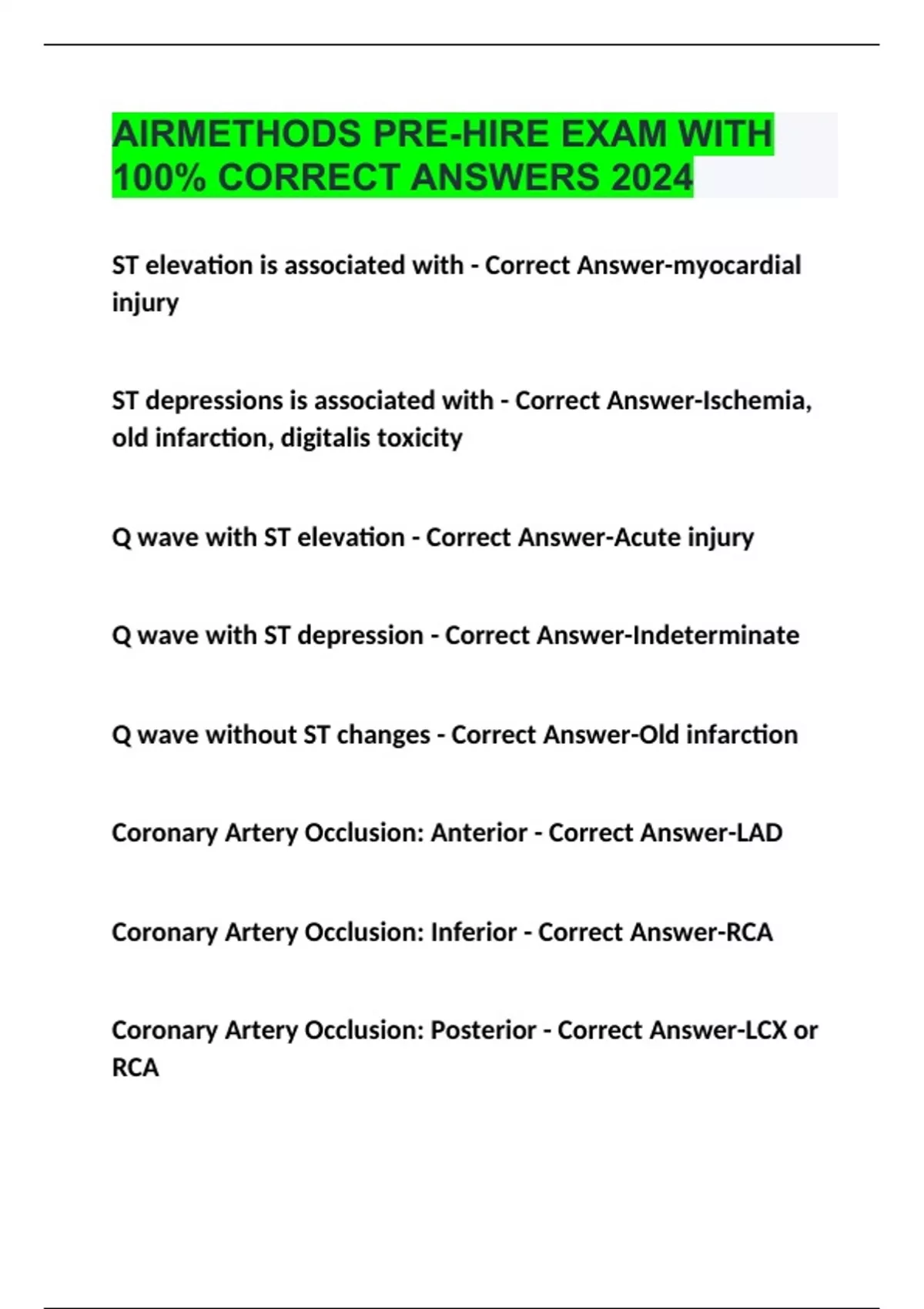 AIRMETHODS PRE-HIRE EXAM WITH 100% CORRECT ANSWERS 2024

ST elevation is associated with - Correct Answer-myocardial injury

ST depressions is associated with - Correct Answer-Ischemia, old infarction, digitalis toxicity

Q wave with ST elevation - Correct Answer-Acute injury

Q wave with ST depression - Correct Answer-Indeterminate

Q wave without ST changes - Correct Answer-Old infarction

Coronary Artery Occlusion: Anterior - Correct Answer-LAD

Coronary Artery Occlusion: Inferior - Correct Answer-RCA

Coronary Artery Occlusion: Posterior - Correct Answer-LCX or RCA